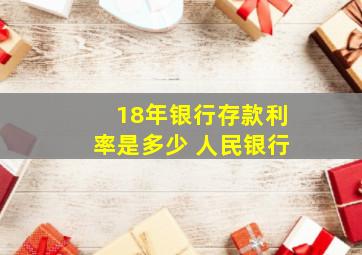 18年银行存款利率是多少 人民银行